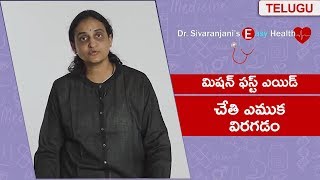 TELUGU

Dr. Sivaranjani's Easy Health

మిషన్ ఫస్ట్ ఎయిడ్

చేతి ఎముక విరగడం